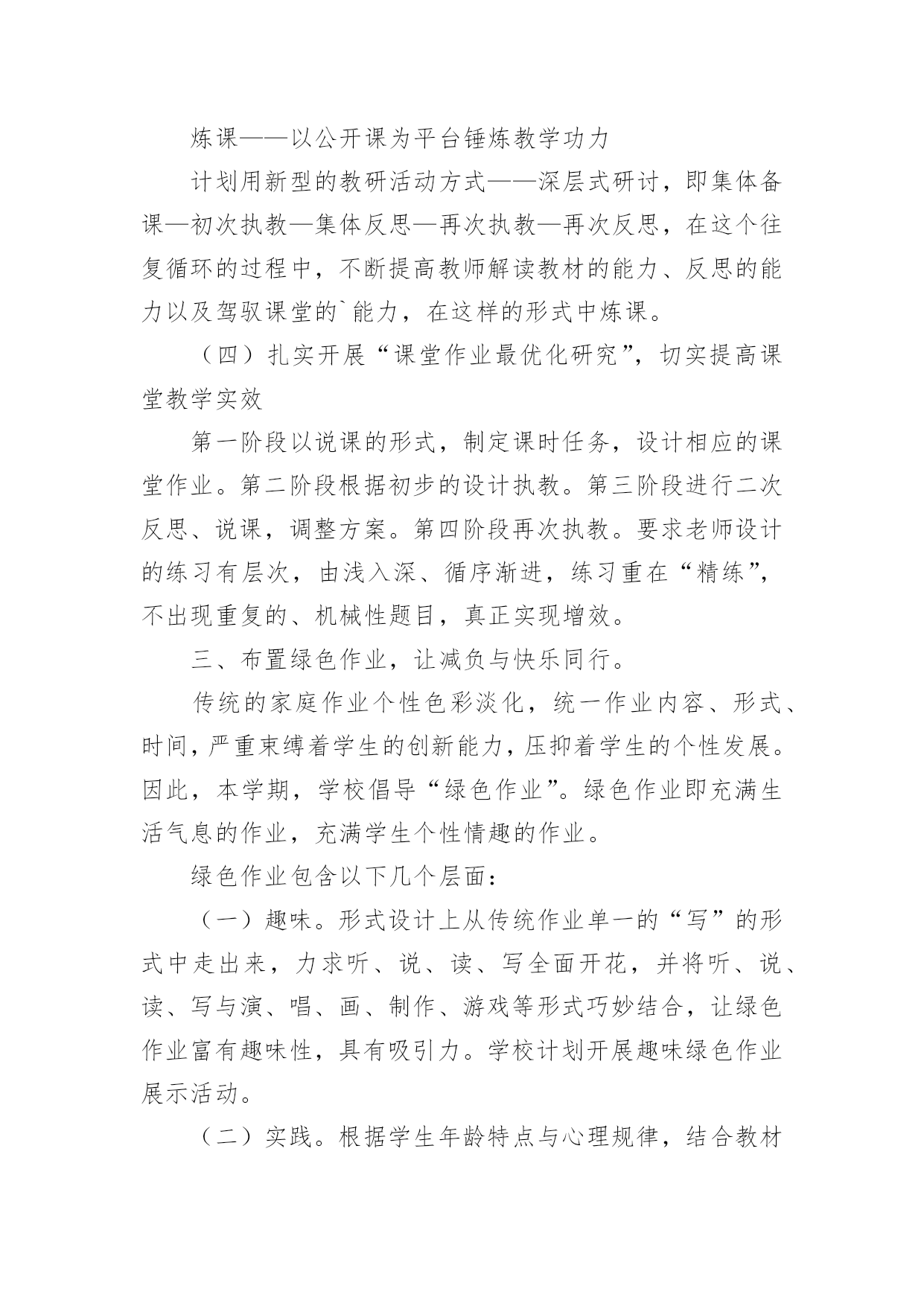 炼课——以公开课为平台锤炼教学功力

计划用新型的教研活动方式——深层式研讨，即集体备课—初次执教—集体反思—再次执教—再次反思，在这个往复循环的过程中，不断提高教师解读教材的能力、反思的能力以及驾驭课堂的`能力，在这样的形式中炼课。

（四）扎实开展“课堂作业最优化研究”，切实提高课堂教学实效

第一阶段以说课的形式，制定课时任务，设计相应的课堂作业。第二阶段根据初步的设计执教。第三阶段进行二次反思、说课，调整方案。第四阶段再次执教。要求老师设计的练习有层次，由浅入深、循序渐进，练习重在“精练”，不出现重复的、机械性题目，真正实现增效。

三、布置绿色作业，让减负与快乐同行。

传统的家庭作业个性色彩淡化，统一作业内容、形式、时间，严重束缚着学生的创新能力，压抑着学生的个性发展。因此，本学期，学校倡导“绿色作业”。绿色作业即充满生活气息的作业，充满学生个性情趣的作业。

绿色作业包含以下几个层面：

（一）趣味。形式设计上从传统作业单一的“写”的形式中走出来，力求听、说、读、写全面开花，并将听、说、读、写与演、唱、画、制作、游戏等形式巧妙结合，让绿色作业富有趣味性，具有吸引力。学校计划开展趣味绿色作业展示活动。

（二）实践。根据学生年龄特点与心理规律，结合教材